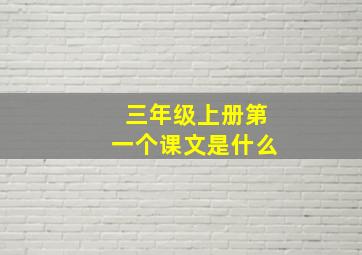 三年级上册第一个课文是什么